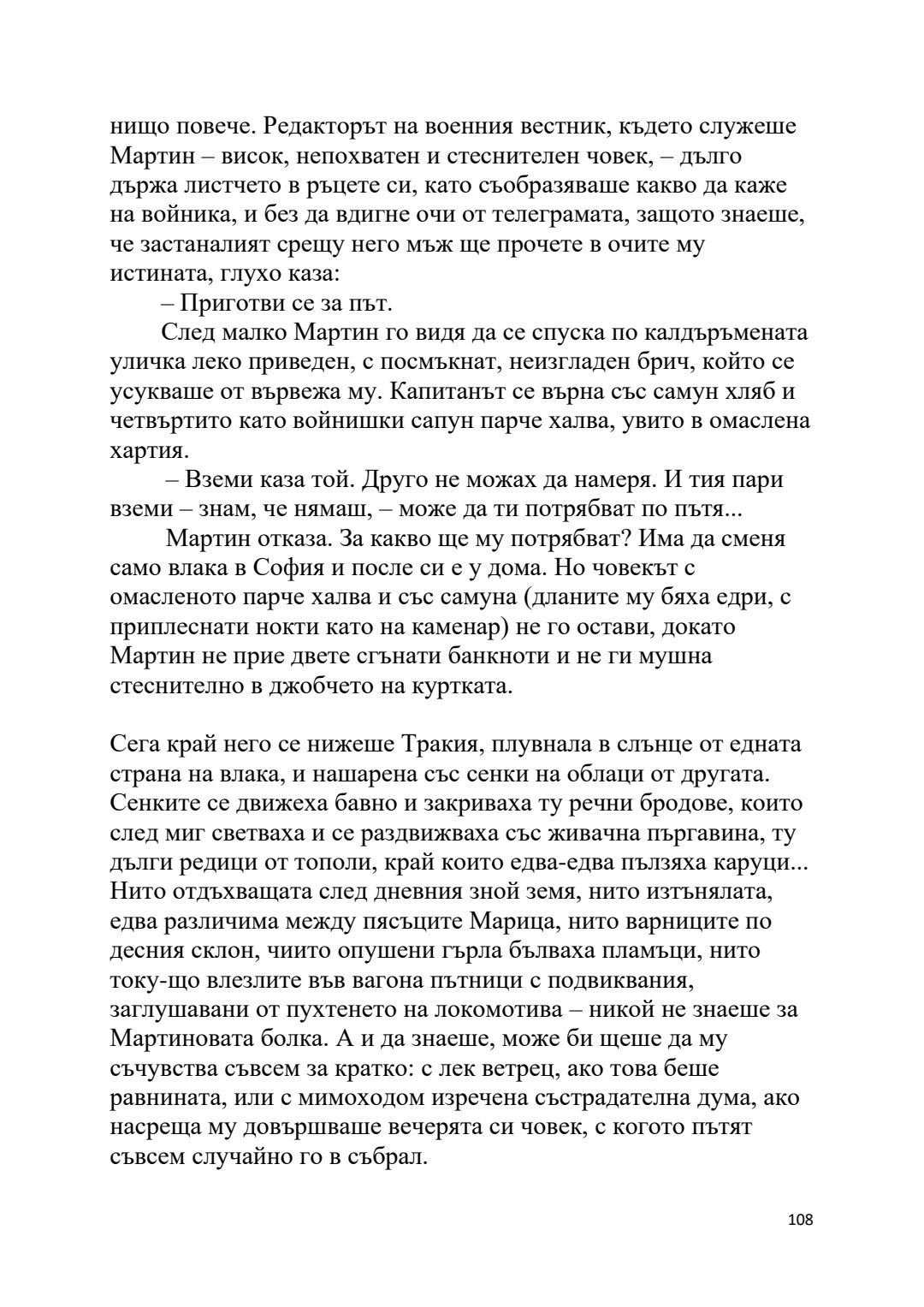 нищо повече. Редакторът на военния вестник, където служеше Мартин – висок, непохватен и стеснителен човек, – дълго държа листчето в ръцете си, като съобразяваше какво да каже на войника, и без да вдигне очи от телеграмата, защото знаеше, че застаналият срещу него мъж ще прочете в очите му истината, глухо каза:

– Приготви се за път.

След малко Мартин го видя да се спуска по калдъръмената уличка леко приведен, с посмъкнат, неизгладен брич, който се усукваше от вървежа му. Капитанът се върна със самун хляб и четвъртито като войнишки сапун парче халва, увито в омаслена хартия.

– Вземи каза той. Друго не можах да намеря. И тия пари вземи – знам, че нямаш, – може да ти потрябват по пътя...

Мартин отказа. За какво ще му потрябват? Има да сменя само влака в София и после си е у дома. Но човекът с омасленото парче халва и със самуна (дланите му бяха едри, с приплеснати нокти като на каменар) не го остави, докато Мартин не прие двете сгънати банкноти и не ги мушна стеснително в джобчето на куртката.

Сега край него се нижеше Тракия, плувнала в слънце от едната страна на влака, и нашарена със сенки на облаци от другата. Сенките се движеха бавно и закриваха ту речни бродове, които след миг светваха и се раздвижваха със живачна пъргавина, ту дълги редици от тополи, край които едва-едва пълзяха каруци... Нито отдъхващата след дневния зной земя, нито изтънялата, едва различима между пясъците Марица, нито варниците по десния склон, чиито опушени гърла бълваха пламъци, нито току-що влезлите във вагона пътници с подвиквания, заглушавани от пухтенето на локомотива – никой не знаеше за Мартиновата болка. А и да знаеше, може би щеше да му съчувства съвсем за кратко: с лек ветрец, ако това беше равнината, или с мимоходом изречена състрадателна дума, ако насреща му довършваше вечерята си човек, с когото пътят съвсем случайно го в събрал.

108